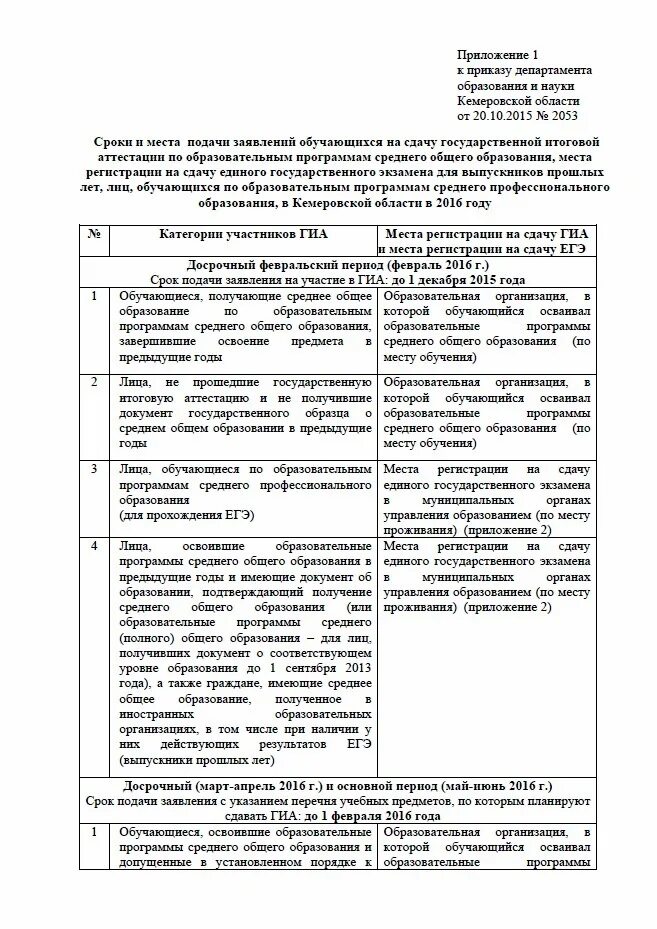 Приложение 1
к приказу департамента образования и науки Кемеровской области
от 20.10.2015 № 2053

Сроки и места подачи заявлений обучающихся на сдачу государственной итоговой аттестации по образовательным программам среднего общего образования, места регистрации на сдачу единого государственного экзамена для выпускников прошлых лет, лиц, обучающихся по образовательным программам среднего профессионального образования, в Кемеровской области в 2016 году

| № | Категории участников ГИА | Места регистрации на сдачу ГИА и места регистрации на сдачу ЕГЭ |
|---|---|---|
| Досрочный февральский период (февраль 2016 г.) Срок подачи заявления на участие в ГИА: до 1 декабря 2015 года | | |
| 1 | Обучающиеся, получающие среднее общее образование по образовательным программам среднего общего образования, завершившие освоение предмета в предыдущие годы | Образовательная организация, в которой обучающийся осваивал образовательные программы среднего общего образования (по месту обучения) |
| 2 | Лица, не прошедшие государственную итоговую аттестацию и не получившие документ государственного образца о среднем общем образовании в предыдущие годы | Образовательная организация, в которой обучающийся осваивал образовательные программы среднего общего образования (по месту обучения) |
| 3 | Лица, обучающиеся по образовательным программам среднего профессионального образования (для прохождения ЕГЭ) | Места регистрации на сдачу единого государственного экзамена в муниципальных органах управления образованием (по месту проживания) (приложение 2) |
| 4 | Лица, освоившие образовательные программы среднего общего образования в предыдущие годы и имеющие документ об образовании, подтверждающий получение среднего общего образования (или образовательные программы среднего (полного) общего образования – для лиц, получивших документ о соответствующем уровне образования до 1 сентября 2013 года), а также граждане, имеющие среднее общее образование, полученное в иностранных образовательных организациях, в том числе при наличии у них действующих результатов ЕГЭ (выпускники прошлых лет) | Места регистрации на сдачу единого государственного экзамена в муниципальных органах управления образованием (по месту проживания) (приложение 2) |
| Досрочный (март-апрель 2016 г.) и основной период (май-июнь 2016 г.) Срок подачи заявления с указанием перечня учебных предметов, по которым планируют сдавать ГИА: до 1 февраля 2016 года | | |
| 1 | Обучающиеся, освоившие образовательные программы среднего общего образования и допущенные в установленном порядке к | Образовательная организация, в которой обучающийся осваивал образовательные программы |